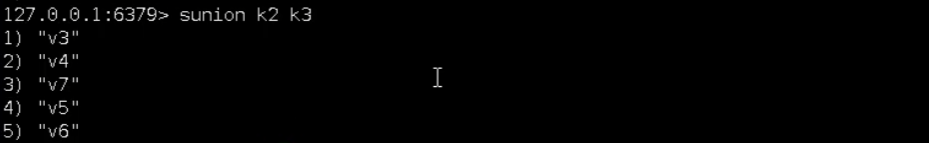 127.0.0.1:6379> sunion k2 k3
1) "v3"
2) "v4"
3) "v7"
4) "v5"
5) "v6"